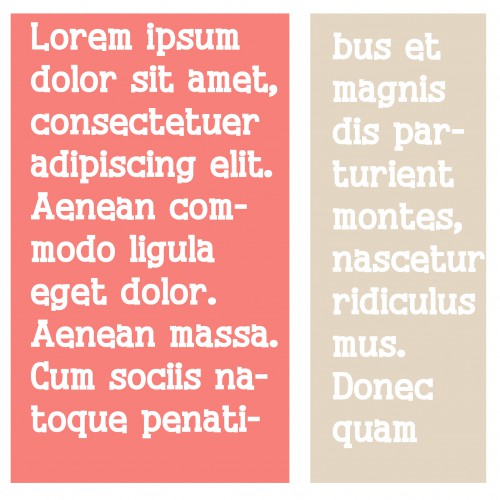 Lorem ipsum dolor sit amet, consectetuer adipiscing elit. Aenean commodo ligula eget dolor. Aenean massa. Cum sociis natoque penati-

bus et magnis dis parturient montes, nascetur ridiculus mus. Donec quam